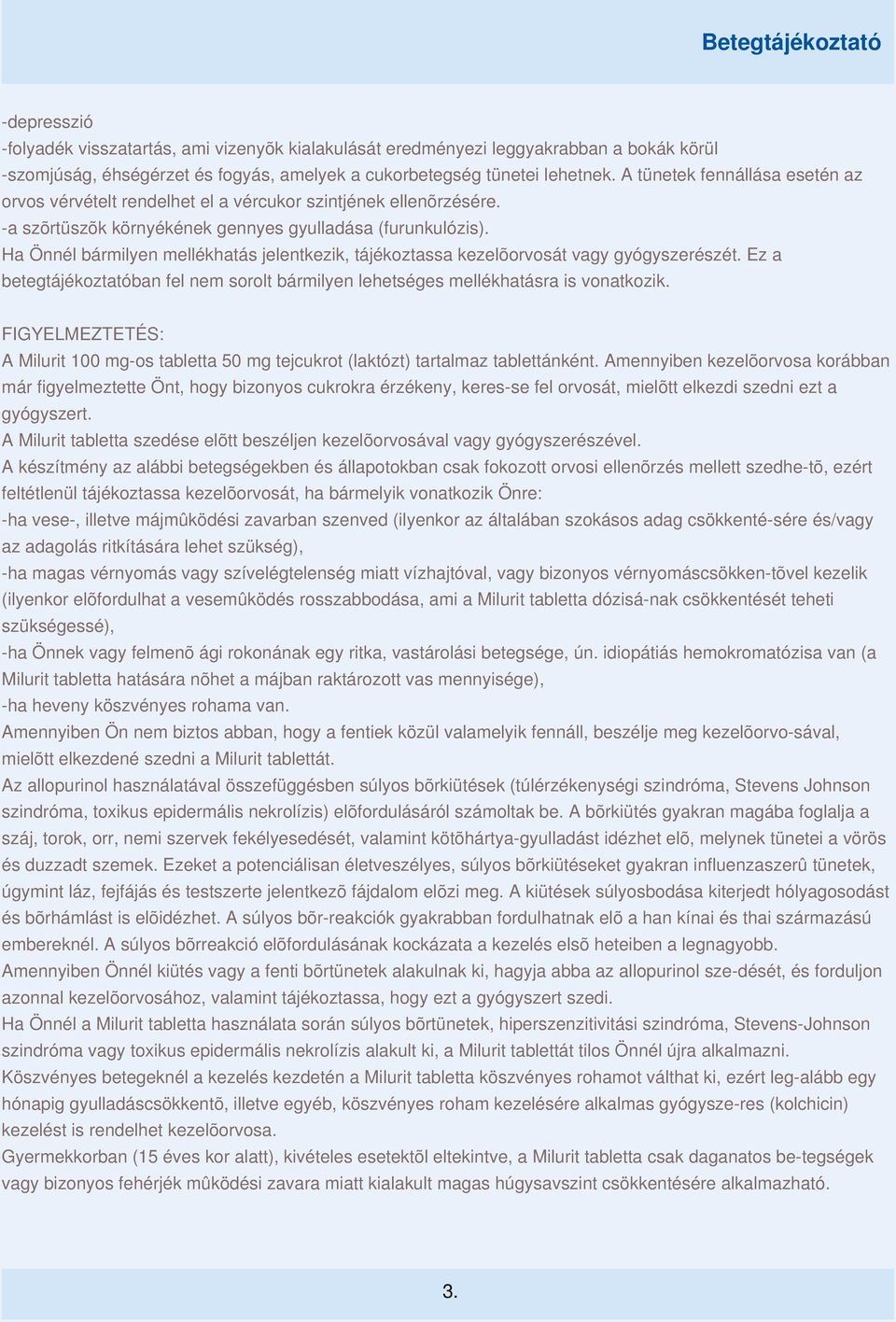 Betegtájékoztató

-depresszió
-folyadék visszatartás, ami vizenyõk kialakulását eredményezi leggyakrabban a bokák körül
-szomjúság, éhségérzet és fogyás, amelyek a cukorbetegség tünetei lehetnek. A tünetek fennállása esetén az orvos vérvételt rendelhet el a vércukor szintjének ellenõrzésére.
-a szõrtüszõk környékének gennyes gyulladása (furunkulózis).
Ha Önnél bármilyen mellékhatás jelentkezik, tájékoztassa kezelõorvosát vagy gyógyszerészét. Ez a betegtájékoztatóban fel nem sorolt bármilyen lehetséges mellékhatásra is vonatkozik.

FIGYELMEZTETÉS:
A Milurit 100 mg-os tabletta 50 mg tejcukrot (laktózt) tartalmaz tablettánként. Amennyiben kezelõorvosa korábban már figyelmeztette Önt, hogy bizonyos cukrokra érzékeny, keres-se fel orvosát, mielõtt elkezdi szedni ezt a gyógyszert.
A Milurit tabletta szedése elõtt beszéljen kezelõorvosával vagy gyógyszerészével.
A készítmény az alábbi betegségekben és állapotokban csak fokozott orvosi ellenõrzés mellett szedhe-tõ, ezért feltétlenül tájékoztassa kezelõorvosát, ha bármelyik vonatkozik Önre:
-ha vese-, illetve májmûködési zavarban szenved (ilyenkor az általában szokásos adag csökkenté-sére és/vagy az adagolás ritkítására lehet szükség),
-ha magas vérnyomás vagy szívelégtelenség miatt vízhajtóval, vagy bizonyos vérnyomáscsökken-tõvel kezelik (ilyenkor elõfordulhat a vesemûködés rosszabbodása, ami a Milurit tabletta dózisá-nak csökkentését teheti szükségessé),
-ha Önnek vagy felmenõ ági rokonának egy ritka, vastárolási betegsége, ún. idiopátiás hemokromatózisa van (a Milurit tabletta hatására nõhet a májban raktározott vas mennyisége),
-ha heveny köszvényes rohama van.
Amennyiben Ön nem biztos abban, hogy a fentiek közül valamelyik fennáll, beszélje meg kezelõorvo-sával, mielõtt elkezdené szedni a Milurit tablettát.
Az allopurinol használatával összefüggésben súlyos bõrkiütések (túlérzékenységi szindróma, Stevens Johnson szindróma, toxikus epidermális nekrolízis) elõfordulásáról számoltak be. A bõrkiütés gyakran magába foglalja a száj, torok, orr, nemi szervek fekélyesedését, valamint kötõhártya-gyulladást idézhet elõ, melynek tünetei a vörös és duzzadt szemek. Ezeket a potenciálisan életveszélyes, súlyos bõrkiütéseket gyakran influenzaszerû tünetek, úgymint láz, fejfájás és testszerte jelentkezõ fájdalom elõzi meg. A kiütések súlyosbodása kiterjedt hólyagosodást és bõrhámlást is elõidézhet. A súlyos bõr-reakciók gyakrabban fordulhatnak elõ a han kínai és thai származású embereknél. A súlyos bõrreakció elõfordulásának kockázata a kezelés elsõ heteiben a legnagyobb.
Amennyiben Önnél kiütés vagy a fenti bõrtünetek alakulnak ki, hagyja abba az allopurinol sze-dését, és forduljon azonnal kezelõorvosához, valamint tájékoztassa, hogy ezt a gyógyszert szedi.
Ha Önnél a Milurit tabletta használata során súlyos bõrtünetek, hiperszenzitivitási szindróma, Stevens-Johnson szindróma vagy toxikus epidermális nekrolízis alakult ki, a Milurit tablettát tilos Önnél újra alkalmazni.
Köszvényes betegeknél a kezelés kezdetén a Milurit tabletta köszvényes rohamot válthat ki, ezért leg-alább egy hónapig gyulladáscsökkentõ, illetve egyéb, köszvényes roham kezelésére alkalmas gyógysze-res (kolchicin) kezelést is rendelhet kezelõorvosa.
Gyermekkorban (15 éves kor alatt), kivételes esetektõl eltekintve, a Milurit tabletta csak daganatos be-tegségek vagy bizonyos fehérjék mûködési zavara miatt kialakult magas húgysavszint csökkentésére alkalmazható.

3.